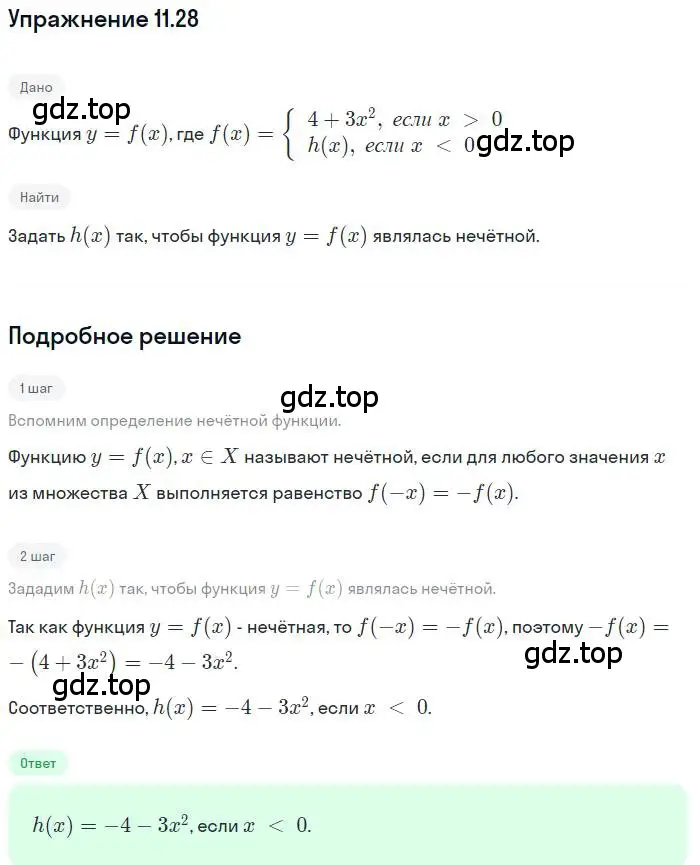 Упражнение 11.28

Дано

gdz.top

Функция $y = f(x)$, где $f(x) = \begin{cases} 4 + 3x^2, \text{ если } x > 0 \\ h(x), \text{ если } x < 0 \end{cases}$ gdz.top

Найти

Задать $h(x)$ так, чтобы функция $y = f(x)$ являлась нечётной.

Подробное решение

1 шаг

gdz.top

Вспомним определение нечётной функции.

Функцию $y = f(x), x \in X$ называют нечётной, если для любого значения $x$ из множества $X$ выполняется равенство $f(-x) = -f(x)$.

2 шаг

Зададим $h(x)$ так, чтобы функция $y = f(x)$ являлась нечётной.

Так как функция $y = f(x)$ - нечётная, то $f(-x) = -f(x)$, поэтому $-f(x) = -(4 + 3x^2) = -4 - 3x^2$.

gdz.top

gdz.top

Соответственно, $h(x) = -4 - 3x^2$, если $x < 0$.

Ответ

$h(x) = -4 - 3x^2$, если $x < 0$.